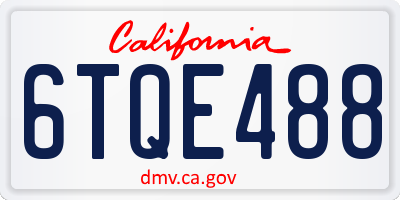 California

6TQE488

dmv.ca.gov